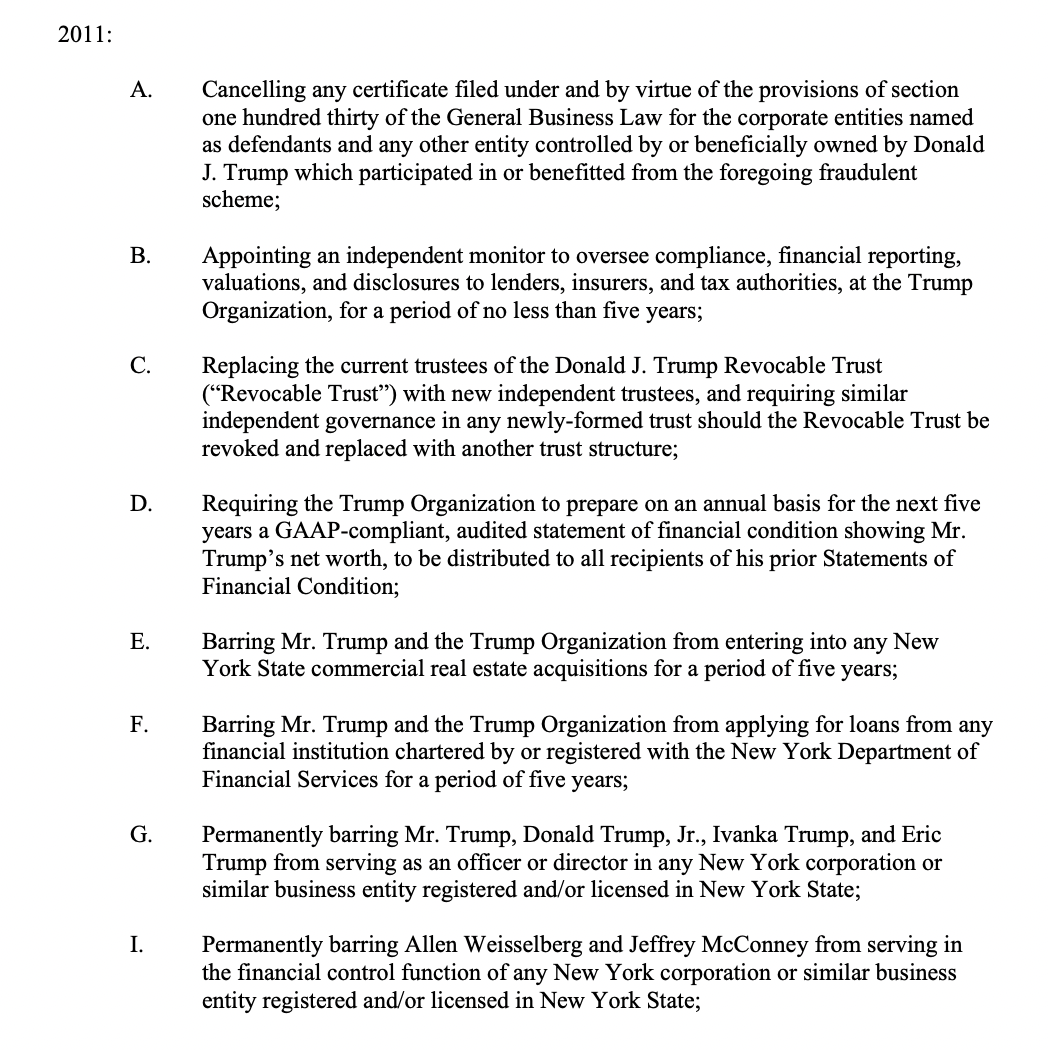 2011:

A. Cancelling any certificate filed under and by virtue of the provisions of section one hundred thirty of the General Business Law for the corporate entities named as defendants and any other entity controlled by or beneficially owned by Donald J. Trump which participated in or benefitted from the foregoing fraudulent scheme;

B. Appointing an independent monitor to oversee compliance, financial reporting, valuations, and disclosures to lenders, insurers, and tax authorities, at the Trump Organization, for a period of no less than five years;

C. Replacing the current trustees of the Donald J. Trump Revocable Trust ("Revocable Trust") with new independent trustees, and requiring similar independent governance in any newly-formed trust should the Revocable Trust be revoked and replaced with another trust structure;

D. Requiring the Trump Organization to prepare on an annual basis for the next five years a GAAP-compliant, audited statement of financial condition showing Mr. Trump's net worth, to be distributed to all recipients of his prior Statements of Financial Condition;

E. Barring Mr. Trump and the Trump Organization from entering into any New York State commercial real estate acquisitions for a period of five years;

F. Barring Mr. Trump and the Trump Organization from applying for loans from any financial institution chartered by or registered with the New York Department of Financial Services for a period of five years;

G. Permanently barring Mr. Trump, Donald Trump, Jr., Ivanka Trump, and Eric Trump from serving as an officer or director in any New York corporation or similar business entity registered and/or licensed in New York State;

I. Permanently barring Allen Weisselberg and Jeffrey McConney from serving in the financial control function of any New York corporation or similar business entity registered and/or licensed in New York State;